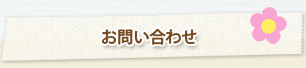 お問い合わせ